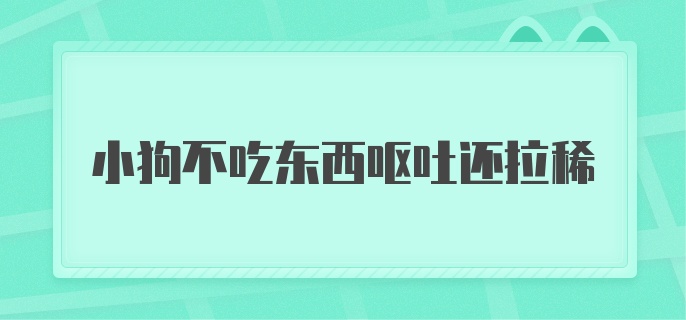 小狗不吃东西呕吐还拉稀